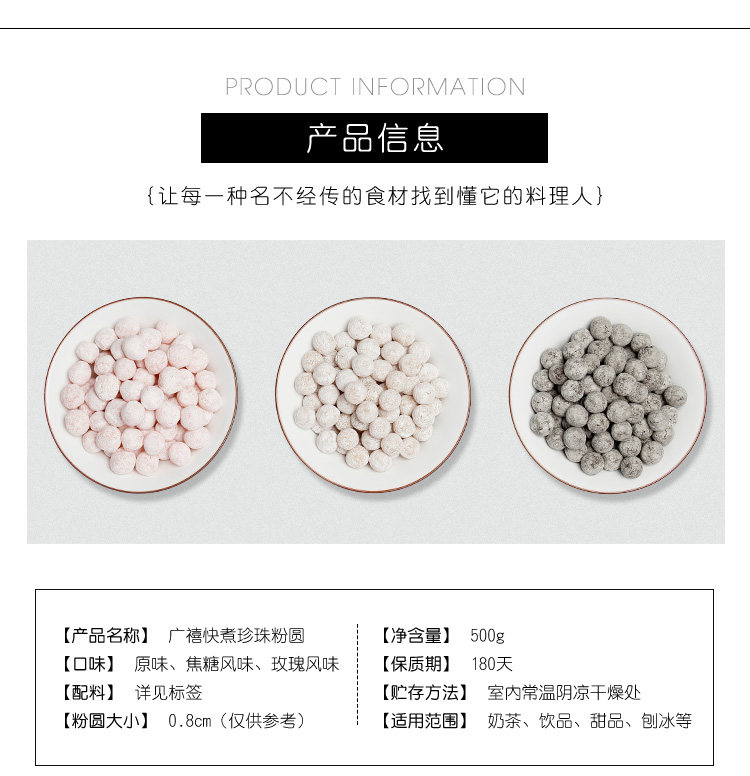 PRODUCT INFORMATION

产品信息

{让每一种名不经传的食材找到懂它的料理人}

【产品名称】 广禧快煮珍珠粉圆
【口味】 原味、焦糖风味、玫瑰风味
【配料】 详见标签
【粉圆大小】 0.8cm(仅供参考)

【净含量】 500g
【保质期】 180天
【贮存方法】 室内常温阴凉干燥处
【适用范围】 奶茶、饮品、甜品、刨冰等